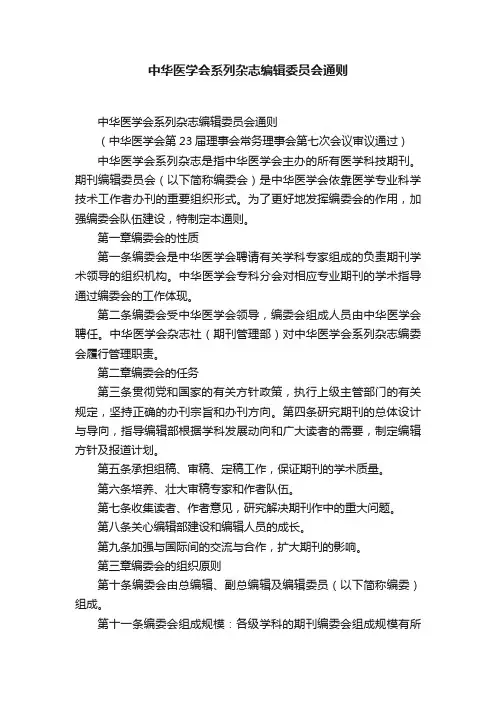 中华医学会系列杂志编辑委员会通则

中华医学会系列杂志编辑委员会通则

（中华医学会第 23 届理事会常务理事会第七次会议审议通过）

中华医学会系列杂志是指中华医学会主办的所有医学科技期刊。期刊编辑委员会（以下简称编委会）是中华医学会依靠医学专业科学技术工作者办刊的重要组织形式。为了更好地发挥编委会的作用，加强编委会队伍建设，特制定本通则。

第一章编委会的性质

第一条编委会是中华医学会聘请有关学科专家组成的负责期刊学术领导的组织机构。中华医学会专科分会对相应专业期刊的学术指导通过编委会的工作体现。

第二条编委会受中华医学会领导，编委会组成人员由中华医学会聘任。中华医学会杂志社（期刊管理部）对中华医学会系列杂志编委会履行管理职责。

第二章编委会的任务

第三条贯彻党和国家的有关方针政策，执行上级主管部门的有关规定，坚持正确的办刊宗旨和办刊方向。第四条研究期刊的总体设计与导向，指导编辑部根据学科发展动向和广大读者的需要，制定编辑方针及报道计划。

第五条承担组稿、审稿、定稿工作，保证期刊的学术质量。

第六条培养、壮大审稿专家和作者队伍。

第七条收集读者、作者意见，研究解决期刊工作中的重大问题。

第八条关心编辑部建设和编辑人员的成长。

第九条加强与国际间的交流与合作，扩大期刊的影响。

第三章编委会的组织原则

第十条编委会由总编辑、副总编辑及编辑委员（以下简称编委）组成。

第十一条编委会组成规模：各级学科的期刊编委会组成规模有所